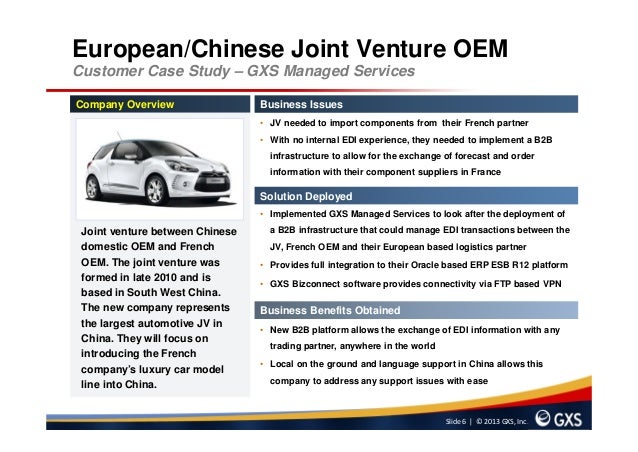 European/Chinese Joint Venture OEM
Customer Case Study – GXS Managed Services

Company Overview

Joint venture between Chinese domestic OEM and French OEM. The joint venture was formed in late 2010 and is based in South West China. The new company represents the largest automotive JV in China. They will focus on introducing the French company's luxury car model line into China.

Business Issues
• JV needed to import components from their French partner
• With no internal EDI experience, they needed to implement a B2B infrastructure to allow for the exchange of forecast and order information with their component suppliers in France

Solution Deployed
• Implemented GXS Managed Services to look after the deployment of a B2B infrastructure that could manage EDI transactions between the JV, French OEM and their European based logistics partner
• Provides full integration to their Oracle based ERP ESB R12 platform
• GXS Bizconnect software provides connectivity via FTP based VPN

Business Benefits Obtained
• New B2B platform allows the exchange of EDI information with any trading partner, anywhere in the world
• Local on the ground and language support in China allows this company to address any support issues with ease

Slide 6 | © 2013 GXS, Inc. GXS